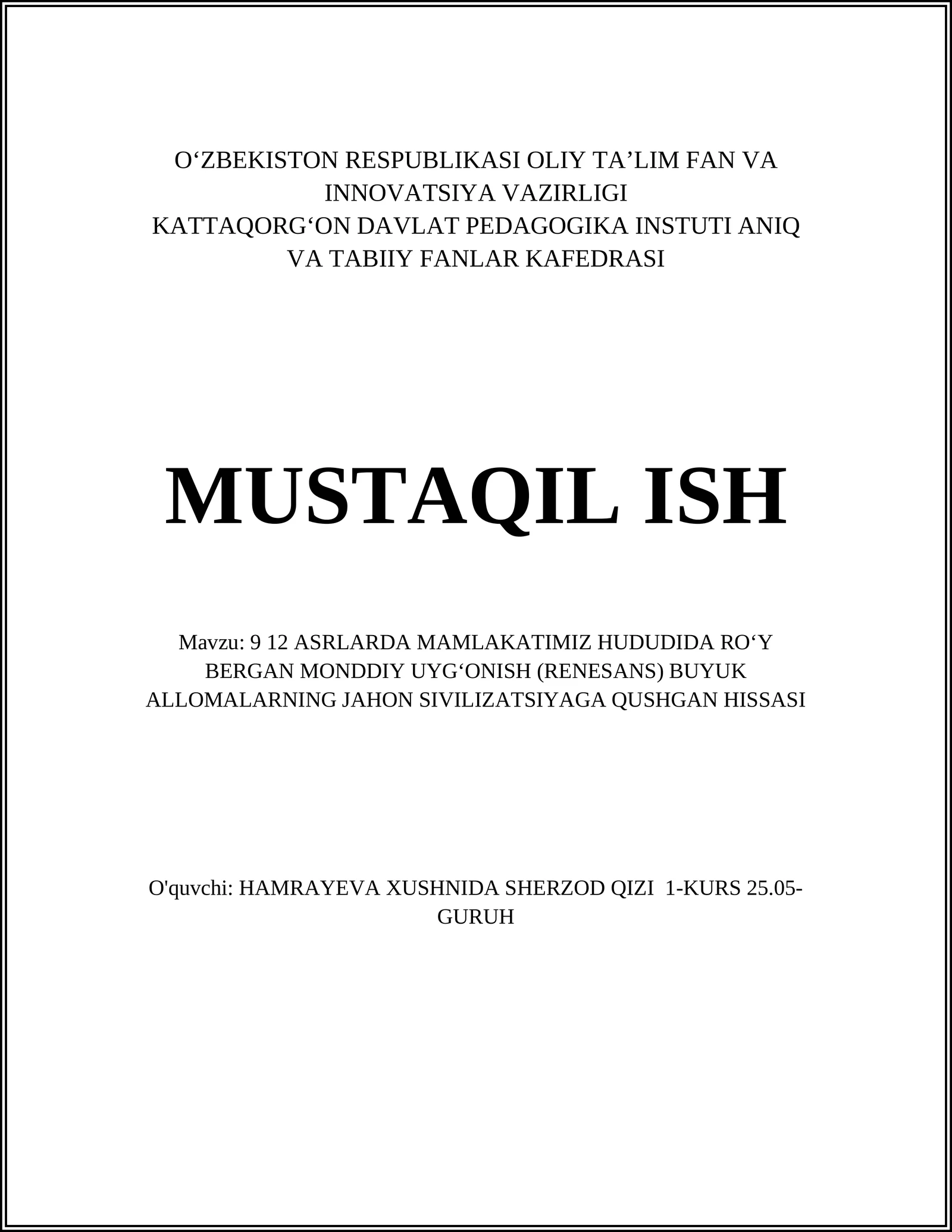 O‘ZBEKISTON RESPUBLIKASI OLIY TA’LIM FAN VA INNOVATSIYA VAZIRLIGI
KATTAQORG‘ON DAVLAT PEDAGOGIKA INSTUTI ANIQ VA TABIIY FANLAR KAFEDRASI

MUSTAQIL ISH

Mavzu: 9 12 ASRLARDA MAMLAKATIMIZ HUDUDIDA RO‘Y BERGAN MONDDIY UYG‘ONISH (RENESANS) BUYUK ALLOMALARNING JAHON SIVILIZATSIYAGA QUSHGAN HISSASI

O'quvchi: HAMRAYEVA XUSHNIDA SHERZOD QIZI 1-KURS 25.05-GURUH